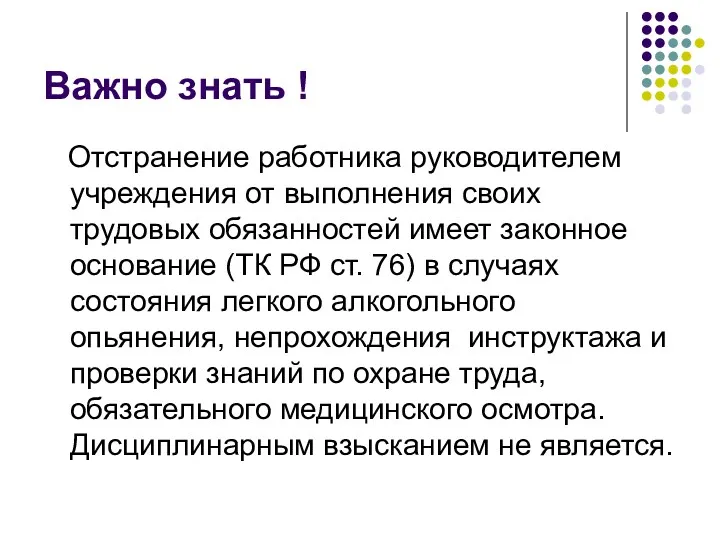 Важно знать !

Отстранение работника руководителем учреждения от выполнения своих трудовых обязанностей имеет законное основание (ТК РФ ст. 76) в случаях состояния легкого алкогольного опьянения, непрохождения инструктажа и проверки знаний по охране труда, обязательного медицинского осмотра. Дисциплинарным взысканием не является.